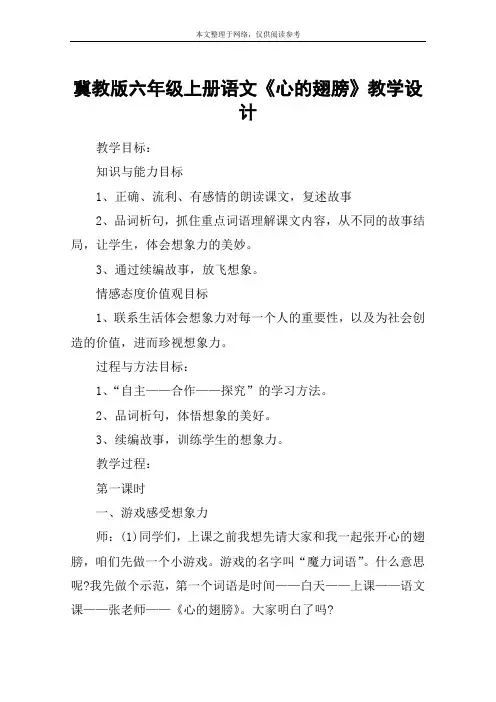 本文整理于网络，仅供阅读参考

冀教版六年级上册语文《心的翅膀》教学设计

教学目标：

知识与能力目标

1、正确、流利、有感情的朗读课文，复述故事

2、品词析句，抓住重点词语理解课文内容，从不同的故事结局，让学生，体会想象力的美妙。

3、通过续编故事，放飞想象。

情感态度价值观目标

1、联系生活体会想象力对每一个人的重要性，以及为社会创造的价值，进而珍视想象力。

过程与方法目标：

1、“自主——合作——探究”的学习方法。

2、品词析句，体悟想象的美好。

3、续编故事，训练学生的想象力。

教学过程：

第一课时

一、游戏感受想象力

师：(1)同学们，上课之前我想先请大家和我一起张开心的翅膀，咱们先做一个小游戏。游戏的名字叫“魔力词语”。什么意思呢?我先做个示范，第一个词语是时间——白天——上课——语文课——张老师——《心的翅膀》。大家明白了吗?